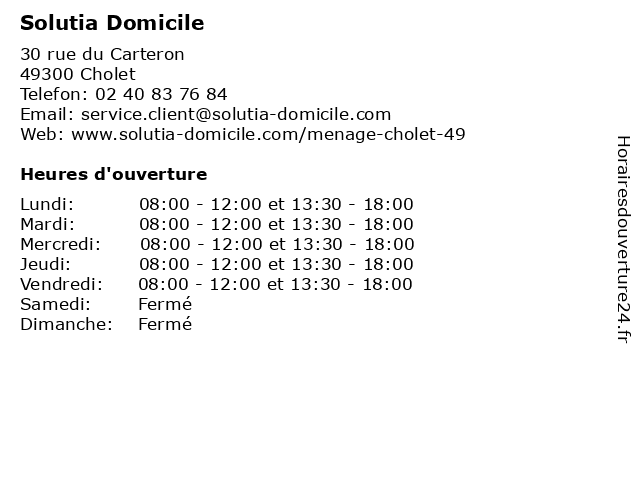 Solutia Domicile

30 rue du Carteron
49300 Cholet
Telefon: 02 40 83 76 84
Email: service.client@solutia-domicile.com
Web: www.solutia-domicile.com/menage-cholet-49

Heures d'ouverture

| | |
|---|---|
| Lundi: | 08:00 - 12:00 et 13:30 - 18:00 |
| Mardi: | 08:00 - 12:00 et 13:30 - 18:00 |
| Mercredi: | 08:00 - 12:00 et 13:30 - 18:00 |
| Jeudi: | 08:00 - 12:00 et 13:30 - 18:00 |
| Vendredi: | 08:00 - 12:00 et 13:30 - 18:00 |
| Samedi: | Fermé |
| Dimanche: | Fermé |

Horairesdouverture24.fr